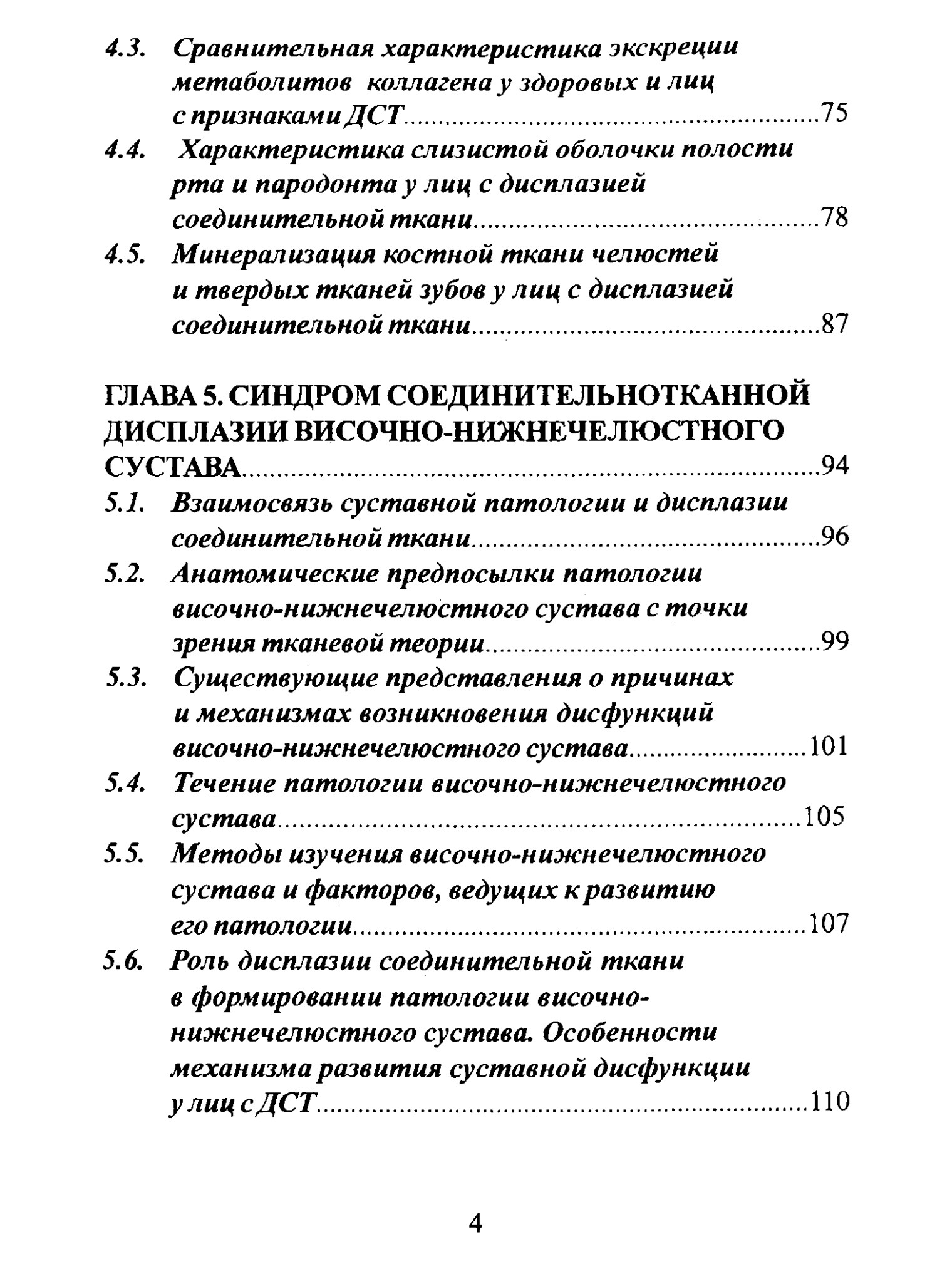 4.3. Сравнительная характеристика экскреции метаболитов коллагена у здоровых и лиц с признаками ДСТ..........75

4.4. Характеристика слизистой оболочки полости рта и пародонта у лиц с дисплазией соединительной ткани..........78

4.5. Минерализация костной ткани челюстей и твердых тканей зубов у лиц с дисплазией соединительной ткани..........87

ГЛАВА 5. СИНДРОМ СОЕДИНИТЕЛЬНОТКАННОЙ ДИСПЛАЗИИ ВИСОЧНО-НИЖНЕЧЕЛЮСТНОГО СУСТАВА..........94

5.1. Взаимосвязь суставной патологии и дисплазии соединительной ткани..........96

5.2. Анатомические предпосылки патологии височно-нижнечелюстного сустава с точки зрения тканевой теории..........99

5.3. Существующие представления о причинах и механизмах возникновения дисфункций височно-нижнечелюстного сустава..........101

5.4. Течение патологии височно-нижнечелюстного сустава..........105

5.5. Методы изучения височно-нижнечелюстного сустава и факторов, ведущих к развитию его патологии..........107

5.6. Роль дисплазии соединительной ткани в формировании патологии височно-нижнечелюстного сустава. Особенности механизма развития суставной дисфункции у лиц с ДСТ..........110

4